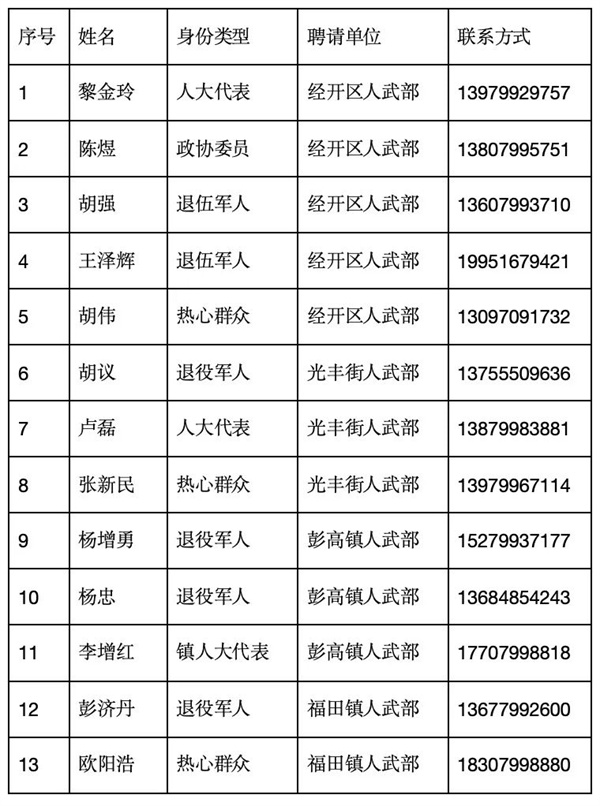 | 序号 | 姓名 | 身份类型 | 聘请单位 | 联系方式 |
|---|---|---|---|---|
| 1 | 黎金玲 | 人大代表 | 经开区人武部 | 13979929757 |
| 2 | 陈煜 | 政协委员 | 经开区人武部 | 13807995751 |
| 3 | 胡强 | 退伍军人 | 经开区人武部 | 13607993710 |
| 4 | 王泽辉 | 退伍军人 | 经开区人武部 | 19951679421 |
| 5 | 胡伟 | 热心群众 | 经开区人武部 | 13097091732 |
| 6 | 胡议 | 退役军人 | 光丰街人武部 | 13755509636 |
| 7 | 卢磊 | 人大代表 | 光丰街人武部 | 13879983881 |
| 8 | 张新民 | 热心群众 | 光丰街人武部 | 13979967114 |
| 9 | 杨增勇 | 退役军人 | 彭高镇人武部 | 15279937177 |
| 10 | 杨忠 | 退役军人 | 彭高镇人武部 | 13684854243 |
| 11 | 李增红 | 镇人大代表 | 彭高镇人武部 | 17707998818 |
| 12 | 彭济丹 | 退役军人 | 福田镇人武部 | 13677992600 |
| 13 | 欧阳浩 | 热心群众 | 福田镇人武部 | 18307998880 |